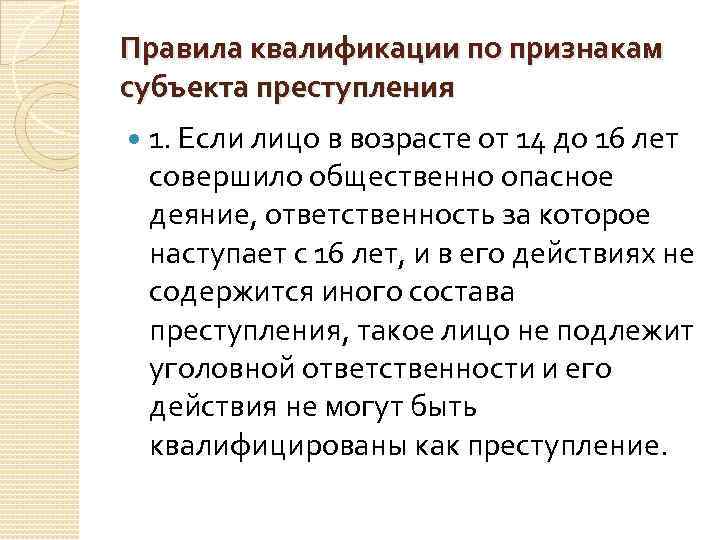 Правила квалификации по признакам субъекта преступления

1. Если лицо в возрасте от 14 до 16 лет совершило общественно опасное деяние, ответственность за которое наступает с 16 лет, и в его действиях не содержится иного состава преступления, такое лицо не подлежит уголовной ответственности и его действия не могут быть квалифицированы как преступление.